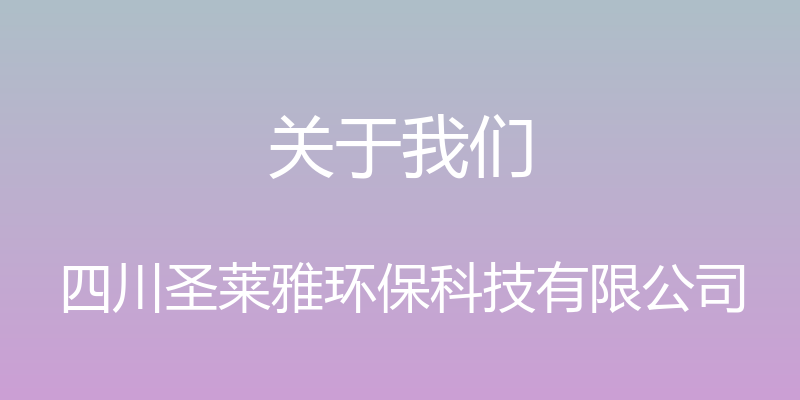 关于我们

四川圣莱雅环保科技有限公司